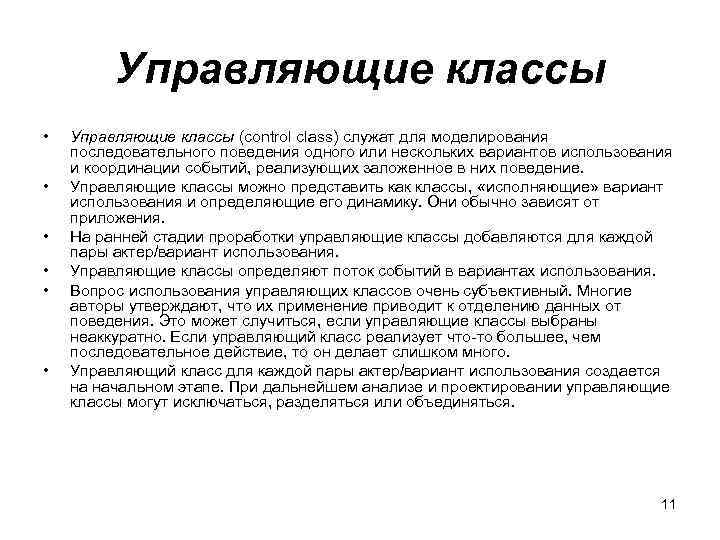 Управляющие классы

• Управляющие классы (control class) служат для моделирования последовательного поведения одного или нескольких вариантов использования и координации событий, реализующих заложенное в них поведение.
• Управляющие классы можно представить как классы, «исполняющие» вариант использования и определяющие его динамику. Они обычно зависят от приложения.
• На ранней стадии проработки управляющие классы добавляются для каждой пары актер/вариант использования.
• Управляющие классы определяют поток событий в вариантах использования.
• Вопрос использования управляющих классов очень субъективный. Многие авторы утверждают, что их применение приводит к отделению данных от поведения. Это может случиться, если управляющие классы выбраны неаккуратно. Если управляющий класс реализует что-то большее, чем последовательное действие, то он делает слишком много.
• Управляющий класс для каждой пары актер/вариант использования создается на начальном этапе. При дальнейшем анализе и проектировании управляющие классы могут исключаться, разделяться или объединяться.

11